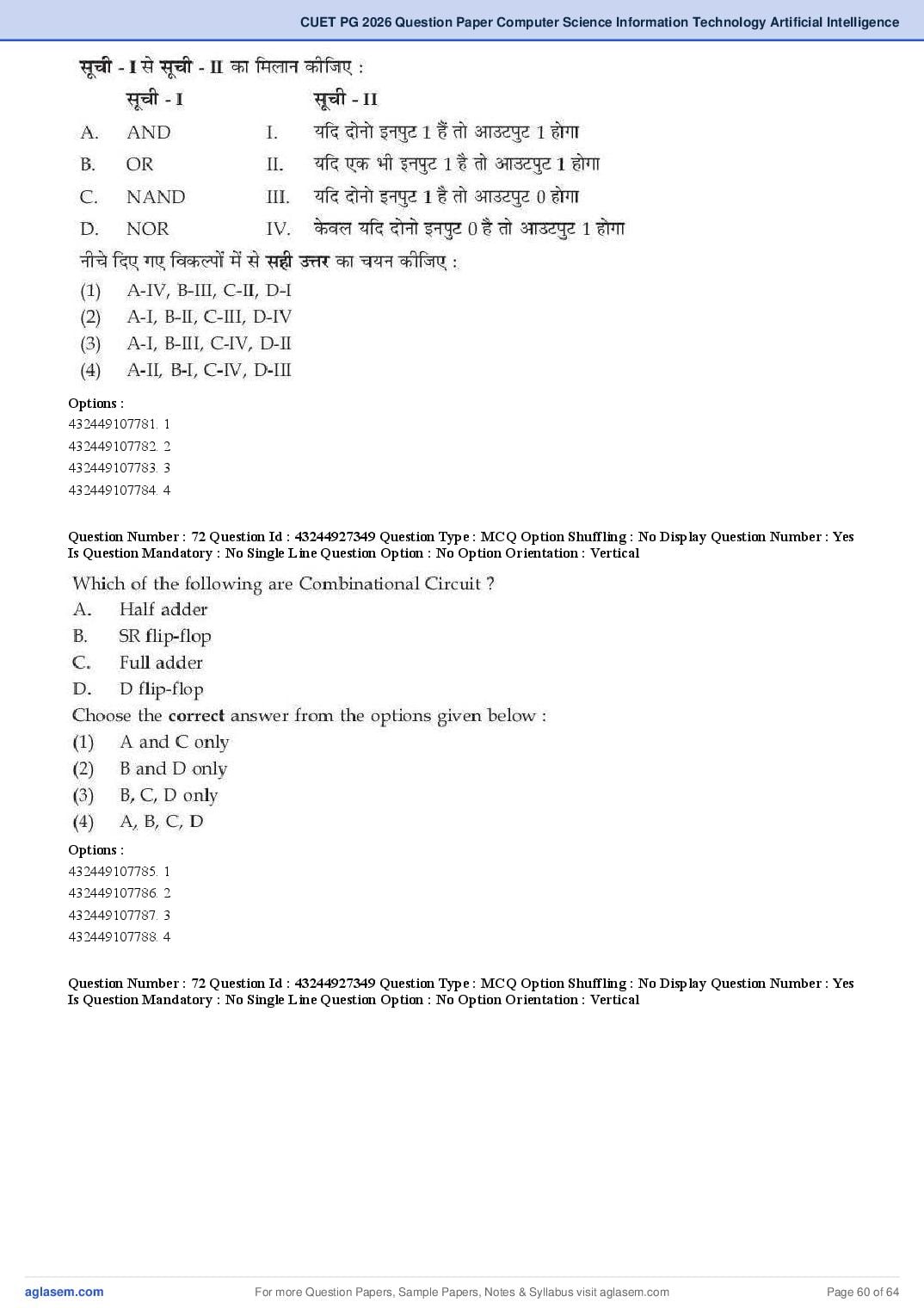 CUET PG 2026 Question Paper Computer Science Information Technology Artificial Intelligence

सूची - I से सूची - II का मिलान कीजिए :

| | सूची - I | | सूची - II |
|---|---|---|---|
| A. | AND | I. | यदि दोनो इनपुट 1 हैं तो आउटपुट 1 होगा |
| B. | OR | II. | यदि एक भी इनपुट 1 है तो आउटपुट 1 होगा |
| C. | NAND | III. | यदि दोनो इनपुट 1 है तो आउटपुट 0 होगा |
| D. | NOR | IV. | केवल यदि दोनो इनपुट 0 है तो आउटपुट 1 होगा |

नीचे दिए गए विकल्पों में से सही उत्तर का चयन कीजिए :
(1) A-IV, B-III, C-II, D-I
(2) A-I, B-II, C-III, D-IV
(3) A-I, B-III, C-IV, D-II
(4) A-II, B-I, C-IV, D-III

Options :
432449107781. 1
432449107782. 2
432449107783. 3
432449107784. 4

Question Number : 72 Question Id : 43244927349 Question Type : MCQ Option Shuffling : No Display Question Number : Yes Is Question Mandatory : No Single Line Question Option : No Option Orientation : Vertical

Which of the following are Combinational Circuit ?
A. Half adder
B. SR flip-flop
C. Full adder
D. D flip-flop
Choose the correct answer from the options given below :
(1) A and C only
(2) B and D only
(3) B, C, D only
(4) A, B, C, D

Options :
432449107785. 1
432449107786. 2
432449107787. 3
432449107788. 4

Question Number : 72 Question Id : 43244927349 Question Type : MCQ Option Shuffling : No Display Question Number : Yes Is Question Mandatory : No Single Line Question Option : No Option Orientation : Vertical

aglasem.com For more Question Papers, Sample Papers, Notes & Syllabus visit aglasem.com Page 60 of 64